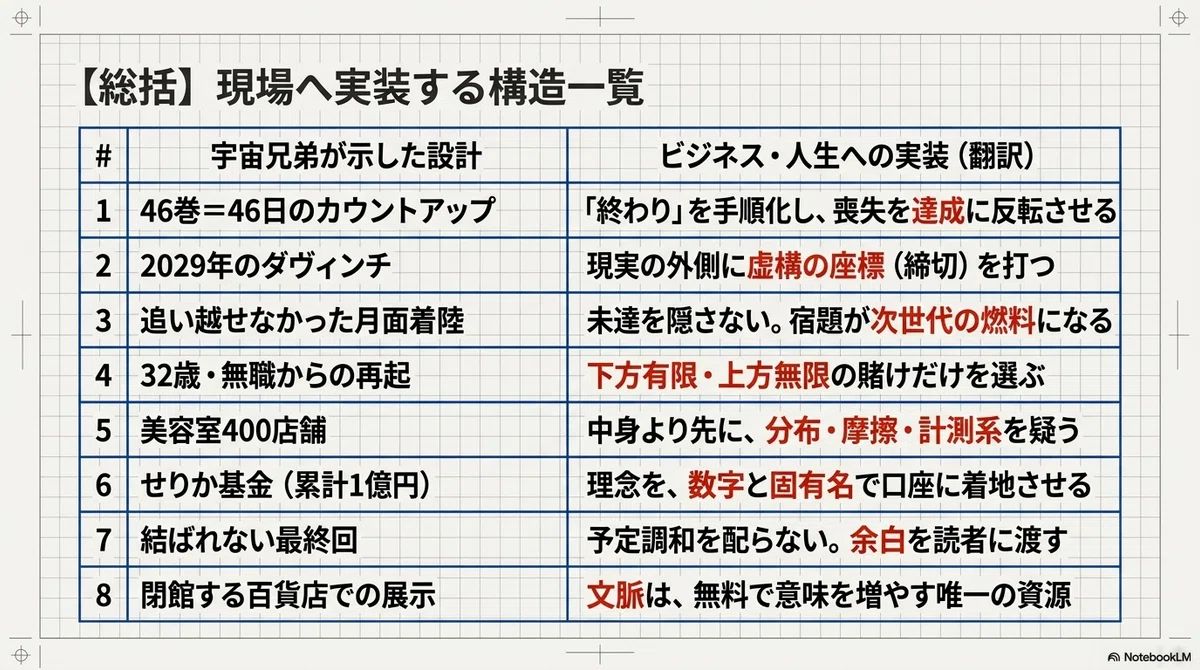 【総括】現場へ実装する構造一覧

| # | 宇宙兄弟が示した設計 | ビジネス・人生への実装（翻訳） |
|---|---|---|
| 1 | 46巻＝46日のカウントアップ | 「終わり」を手順化し、喪失を達成に反転させる |
| 2 | 2029年のダヴィンチ | 現実の外側に虚構の座標（締切）を打つ |
| 3 | 追い越せなかった月面着陸 | 未達を隠さない。宿題が次世代の燃料になる |
| 4 | 32歳・無職からの再起 | 下方有限・上方無限の賭けだけを選ぶ |
| 5 | 美容室400店舗 | 中身より先に、分布・摩擦・計測系を疑う |
| 6 | せりか基金（累計1億円） | 理念を、数字と固有名で口座に着地させる |
| 7 | 結ばれない最終回 | 予定調和を配らない。余白を読者に渡す |
| 8 | 閉館する百貨店での展示 | 文脈は、無料で意味を増やす唯一の資源 |

NotebookLM